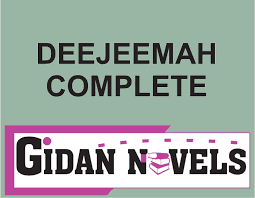 DEEJEEMAH COMPLETE

GIDAN NOVELS